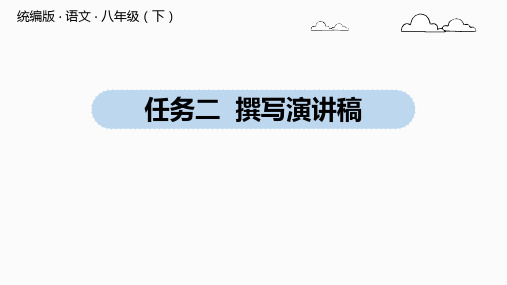 统编版 · 语文 · 八年级（下）

任务二 撰写演讲稿